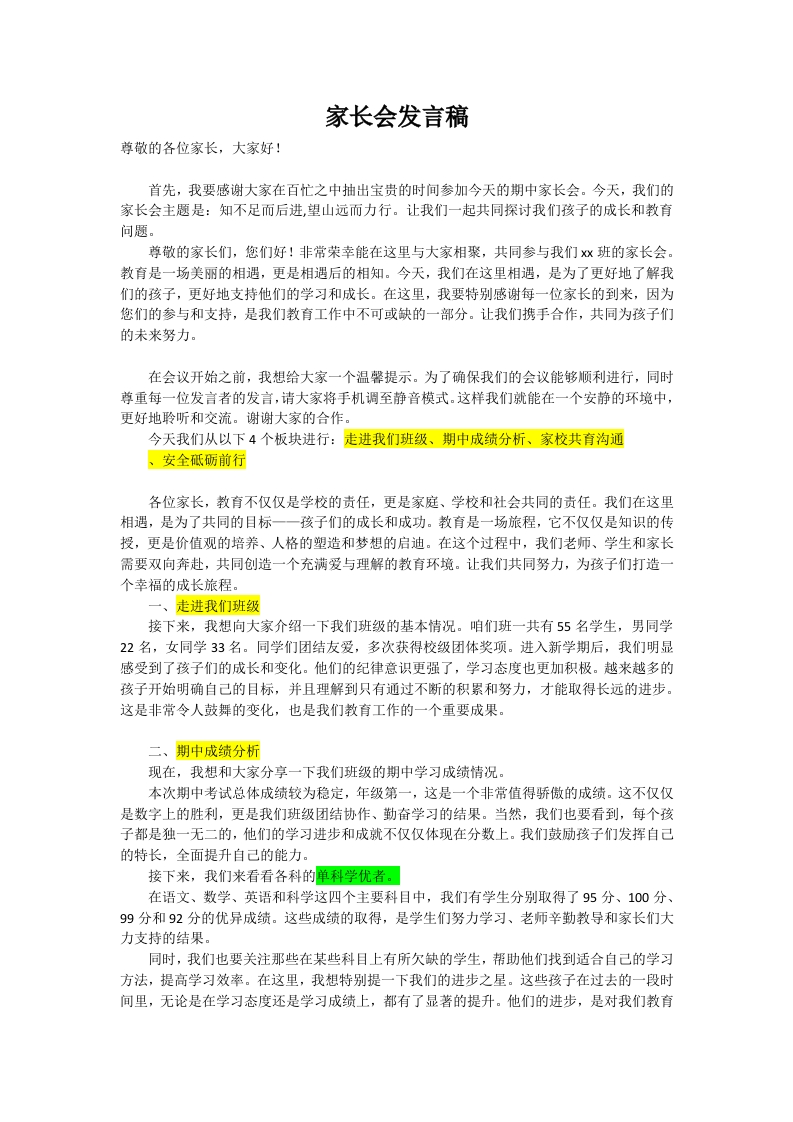 家长会发言稿

尊敬的各位家长，大家好！

首先，我要感谢大家在百忙之中抽出宝贵的时间参加今天的期中家长会。今天，我们的家长会主题是：知不足而后进,望山远而力行。让我们一起共同探讨我们孩子的成长和教育问题。

尊敬的家长们，您们好！非常荣幸能在这里与大家相聚，共同参与我们xx班的家长会。教育是一场美丽的相遇，更是相遇后的相知。今天，我们在这里相遇，是为了更好地了解我们的孩子，更好地支持他们的学习和成长。在这里，我要特别感谢每一位家长的到来，因为您们的参与和支持，是我们教育工作中不可或缺的一部分。让我们携手合作，共同为孩子们的未来努力。

在会议开始之前，我想给大家一个温馨提示。为了确保我们的会议能够顺利进行，同时尊重每一位发言者的发言，请大家将手机调至静音模式。这样我们就能在一个安静的环境中，更好地聆听和交流。谢谢大家的合作。

今天我们从以下4个板块进行：走进我们班级、期中成绩分析、家校共育沟通、安全砥砺前行

各位家长，教育不仅仅是学校的责任，更是家庭、学校和社会共同的责任。我们在这里相遇，是为了共同的目标——孩子们的成长和成功。教育是一场旅程，它不仅仅是知识的传授，更是价值观的培养、人格的塑造和梦想的启迪。在这个过程中，我们老师、学生和家长需要双向奔赴，共同创造一个充满爱与理解的教育环境。让我们共同努力，为孩子们打造一个幸福的成长旅程。

一、走进我们班级

接下来，我想向大家介绍一下我们班级的基本情况。咱们班一共有55名学生，男同学22名，女同学33名。同学们团结友爱，多次获得校级团体奖项。进入新学期后，我们明显感受到了孩子们的成长和变化。他们的纪律意识更强了，学习态度也更加积极。越来越多的孩子开始明确自己的目标，并且理解到只有通过不断的积累和努力，才能取得长远的进步。这是非常令人鼓舞的变化，也是我们教育工作的一个重要成果。

二、期中成绩分析

现在，我想和大家分享一下我们班级的期中学习成绩情况。

本次期中考试总体成绩较为稳定，年级第一，这是一个非常值得骄傲的成绩。这不仅仅是数字上的胜利，更是我们班级团结协作、勤奋学习的结果。当然，我们也要看到，每个孩子都是独一无二的，他们的学习进步和成就不仅仅体现在分数上。我们鼓励孩子们发挥自己的特长，全面提升自己的能力。

接下来，我们来看看各科的单科学优者。

在语文、数学、英语和科学这四个主要科目中，我们有学生分别取得了95分、100分、99分和92分的优异成绩。这些成绩的取得，是学生们努力学习、老师辛勤教导和家长们大力支持的结果。

同时，我们也要关注那些在某些科目上有所欠缺的学生，帮助他们找到适合自己的学习方法，提高学习效率。在这里，我想特别提一下我们的进步之星。这些孩子在过去的一段时间里，无论是在学习态度还是学习成绩上，都有了显著的提升。他们的进步，是对我们教育